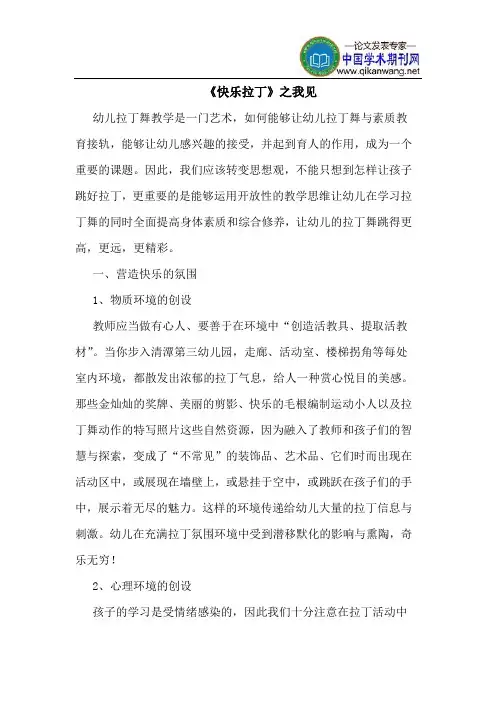 —论文发表专家—
中国学术期刊网
www.qikanwang.net

《快乐拉丁》之我见

幼儿拉丁舞教学是一门艺术，如何能够让幼儿拉丁舞与素质教育接轨，能够让幼儿感兴趣的接受，并起到育人的作用，成为一个重要的课题。因此，我们应该转变思想观，不能只想到怎样让孩子跳好拉丁，更重要的是能够运用开放性的教学思维让幼儿在学习拉丁舞的同时全面提高身体素质和综合修养，让幼儿的拉丁舞跳得更高，更远，更精彩。

一、营造快乐的氛围

1、物质环境的创设

教师应当做有心人、要善于在环境中“创造活教具、提取活教材”。当你步入清潭第三幼儿园，走廊、活动室、楼梯拐角等每处室内环境，都散发出浓郁的拉丁气息，给人一种赏心悦目的美感。那些金灿灿的奖牌、美丽的剪影、快乐的毛根编制运动小人以及拉丁舞动作的特写照片这些自然资源，因为融入了教师和孩子们的智慧与探索，变成了“不常见”的装饰品、艺术品、它们时而出现在活动区中，或展现在墙壁上，或悬挂于空中，或跳跃在孩子们的手中，展示着无尽的魅力。这样的环境传递给幼儿大量的拉丁信息与刺激。幼儿在充满拉丁氛围环境中受到潜移默化的影响与熏陶，奇乐无穷！

2、心理环境的创设

孩子的学习是受情绪感染的，因此我们十分注意在拉丁活动中